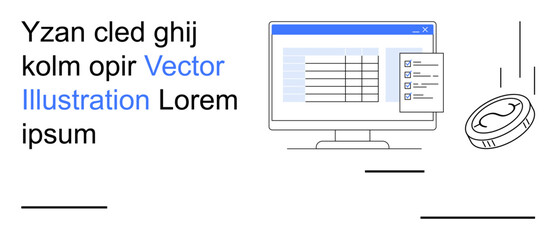 Yzan cled ghij kolm opir Vector Illustration Lorem ipsum